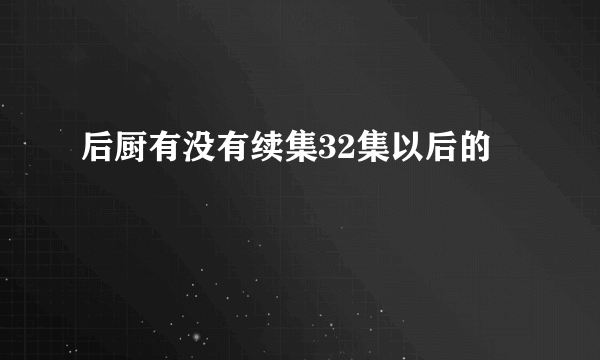 后厨有没有续集32集以后的